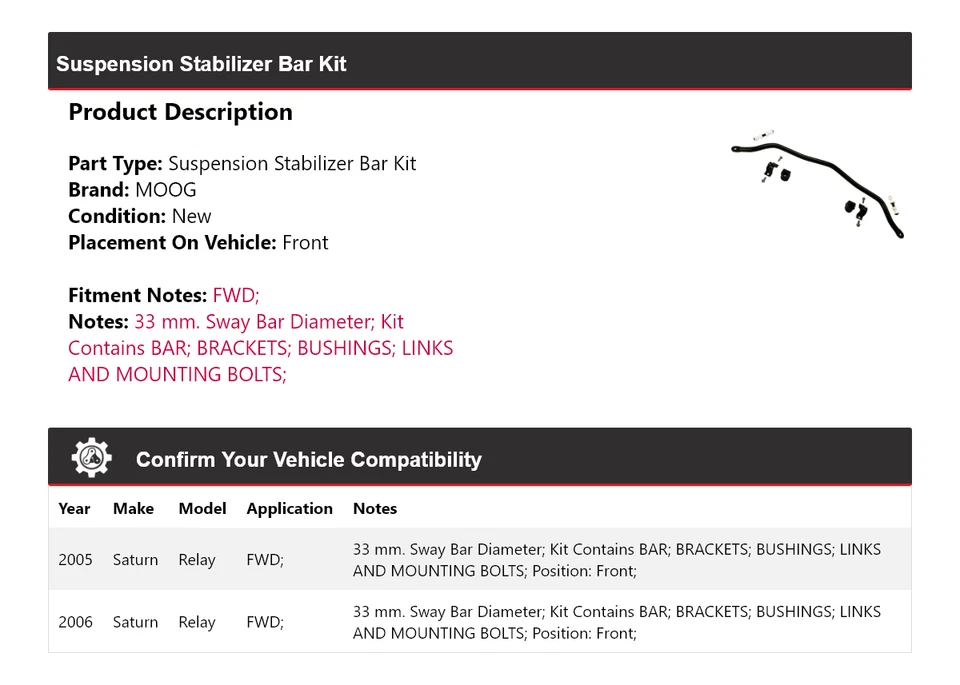 Suspension Stabilizer Bar Kit

Product Description

Part Type: Suspension Stabilizer Bar Kit
Brand: MOOG
Condition: New
Placement On Vehicle: Front

Fitment Notes: FWD;
Notes: 33 mm. Sway Bar Diameter; Kit Contains BAR; BRACKETS; BUSHINGS; LINKS AND MOUNTING BOLTS;

Confirm Your Vehicle Compatibility

| Year | Make | Model | Application | Notes |
|---|---|---|---|---|
| 2005 | Saturn | Relay | FWD; | 33 mm. Sway Bar Diameter; Kit Contains BAR; BRACKETS; BUSHINGS; LINKS AND MOUNTING BOLTS; Position: Front; |
| 2006 | Saturn | Relay | FWD; | 33 mm. Sway Bar Diameter; Kit Contains BAR; BRACKETS; BUSHINGS; LINKS AND MOUNTING BOLTS; Position: Front; |